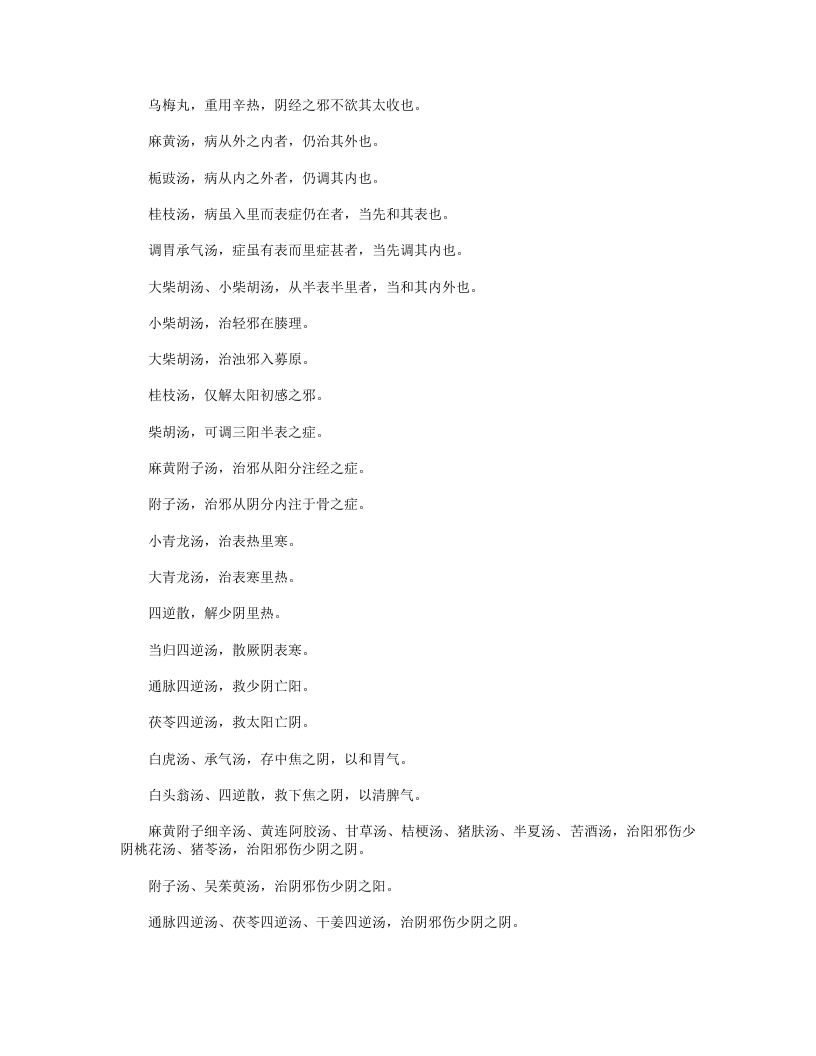 乌梅丸，重用辛热，阴经之邪不欲其太收也。

麻黄汤，病从外之内者，仍治其外也。

栀豉汤，病从内之外者，仍调其内也。

桂枝汤，病虽入里而表症仍在者，当先和其表也。

调胃承气汤，症虽有表而里症甚者，当先调其内也。

大柴胡汤、小柴胡汤，从半表半里者，当和其内外也。

小柴胡汤，治轻邪在腠理。

大柴胡汤，治浊邪入募原。

桂枝汤，仅解太阳初感之邪。

柴胡汤，可调三阳半表之症。

麻黄附子汤，治邪从阳分注经之症。

附子汤，治邪从阴分内注于骨之症。

小青龙汤，治表热里寒。

大青龙汤，治表寒里热。

四逆散，解少阴里热。

当归四逆汤，散厥阴表寒。

通脉四逆汤，救少阴亡阳。

茯苓四逆汤，救太阳亡阴。

白虎汤、承气汤，存中焦之阴，以和胃气。

白头翁汤、四逆散，救下焦之阴，以清脾气。

麻黄附子细辛汤、黄连阿胶汤、甘草汤、桔梗汤、猪肤汤、半夏汤、苦酒汤，治阳邪伤少阴桃花汤、猪苓汤，治阳邪伤少阴之阴。

附子汤、吴茱萸汤，治阴邪伤少阴之阳。

通脉四逆汤、茯苓四逆汤、干姜四逆汤，治阴邪伤少阴之阴。